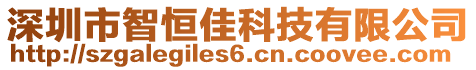 深圳市智恒佳科技有限公司
http://szgalegiles6.cn.coovee.com